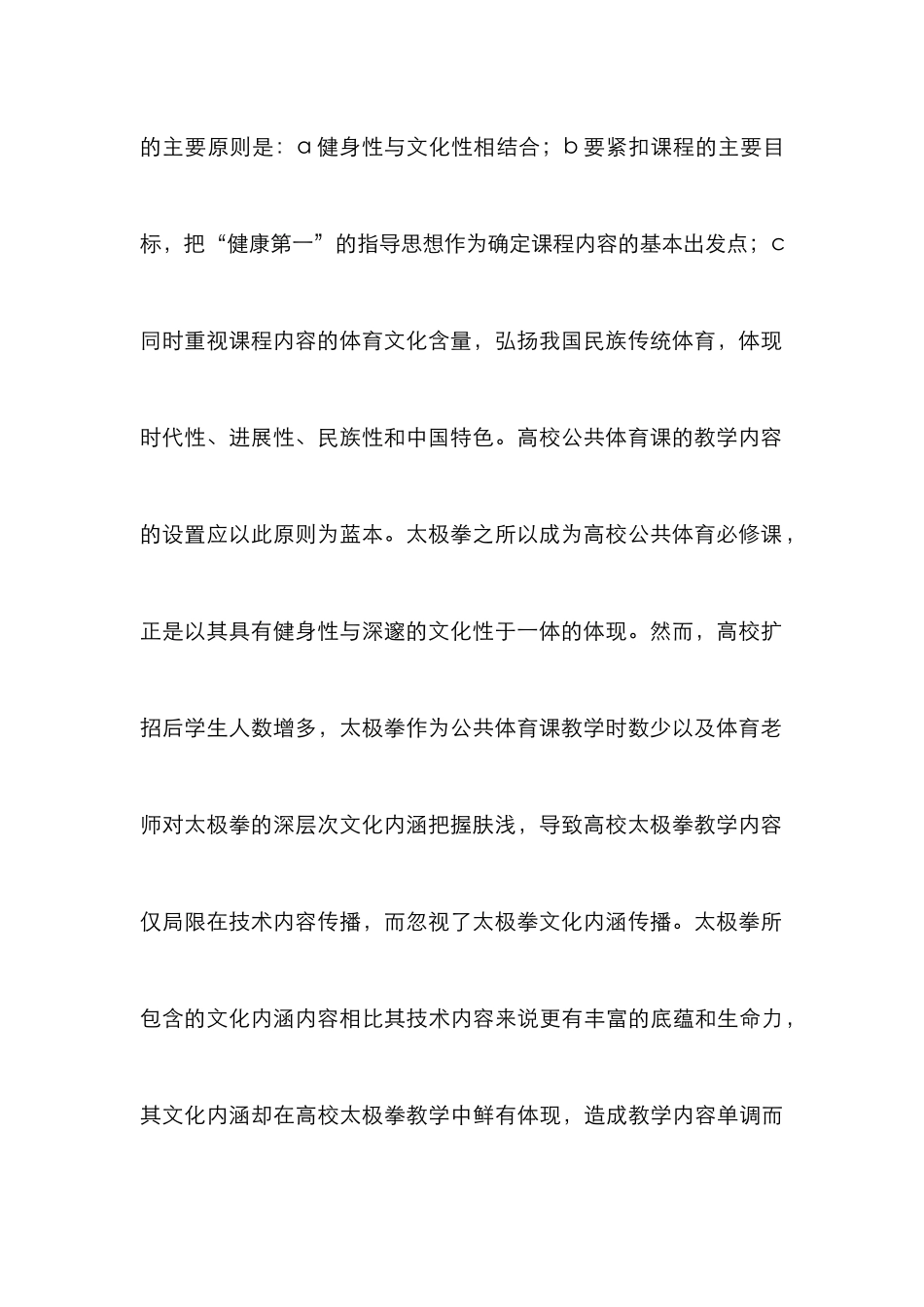 的主要原则是：a 健身性与文化性相结合；b 要紧扣课程的主要目标，把“健康第一”的指导思想作为确定课程内容的基本出发点；c 同时重视课程内容的体育文化含量，弘扬我国民族传统体育，体现时代性、进展性、民族性和中国特色。高校公共体育课的教学内容的设置应以此原则为蓝本。太极拳之所以成为高校公共体育必修课，正是以其具有健身性与深邃的文化性于一体的体现。然而，高校扩招后学生人数增多，太极拳作为公共体育课教学时数少以及体育老师对太极拳的深层次文化内涵把握肤浅，导致高校太极拳教学内容仅局限在技术内容传播，而忽视了太极拳文化内涵传播。太极拳所包含的文化内涵内容相比其技术内容来说更有丰富的底蕴和生命力，其文化内涵却在高校太极拳教学中鲜有体现，造成教学内容单调而